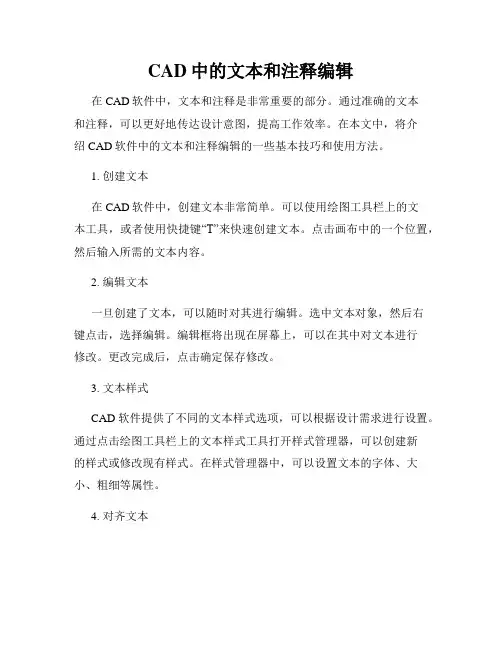 CAD 中的文本和注释编辑

在 CAD 软件中，文本和注释是非常重要的部分。通过准确的文本和注释，可以更好地传达设计意图，提高工作效率。在本文中，将介绍 CAD 软件中的文本和注释编辑的一些基本技巧和使用方法。

1. 创建文本

在 CAD 软件中，创建文本非常简单。可以使用绘图工具栏上的文本工具，或者使用快捷键“T”来快速创建文本。点击画布中的一个位置，然后输入所需的文本内容。

2. 编辑文本

一旦创建了文本，可以随时对其进行编辑。选中文本对象，然后右键点击，选择编辑。编辑框将出现在屏幕上，可以在其中对文本进行修改。更改完成后，点击确定保存修改。

3. 文本样式

CAD 软件提供了不同的文本样式选项，可以根据设计需求进行设置。通过点击绘图工具栏上的文本样式工具打开样式管理器，可以创建新的样式或修改现有样式。在样式管理器中，可以设置文本的字体、大小、粗细等属性。

4. 对齐文本